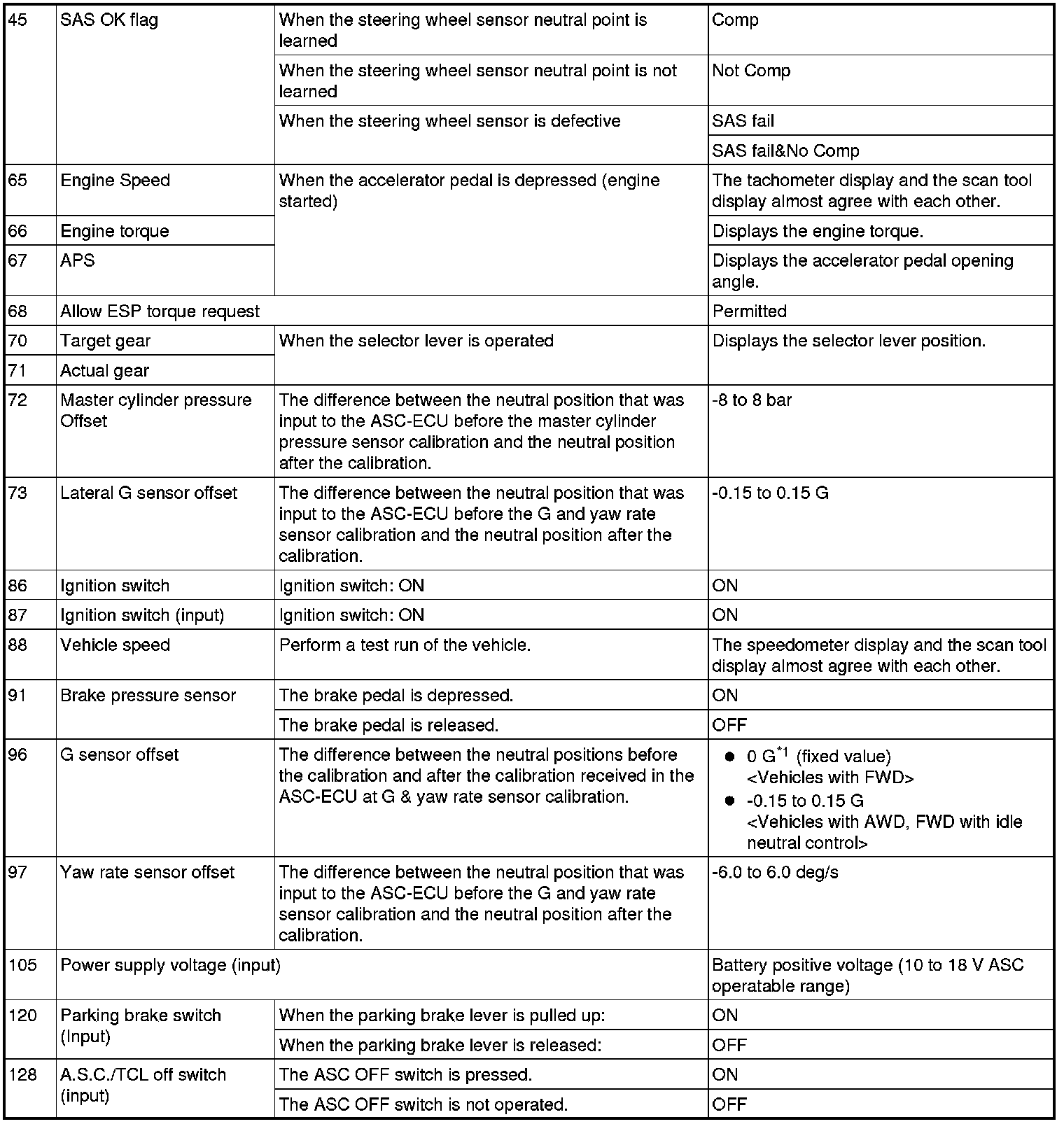 | 45 | SAS OK flag | When the steering wheel sensor neutral point is learned | Comp |
|---|---|---|---|
| | | When the steering wheel sensor neutral point is not learned | Not Comp |
| | | When the steering wheel sensor is defective | SAS fail |
| | | | SAS fail&No Comp |
| 65 | Engine Speed | When the accelerator pedal is depressed (engine started) | The tachometer display and the scan tool display almost agree with each other. |
| 66 | Engine torque | | Displays the engine torque. |
| 67 | APS | | Displays the accelerator pedal opening angle. |
| 68 | Allow ESP torque request | | Permitted |
| 70 | Target gear | When the selector lever is operated | Displays the selector lever position. |
| 71 | Actual gear | | |
| 72 | Master cylinder pressure Offset | The difference between the neutral position that was input to the ASC-ECU before the master cylinder pressure sensor calibration and the neutral position after the calibration. | -8 to 8 bar |
| 73 | Lateral G sensor offset | The difference between the neutral position that was input to the ASC-ECU before the G and yaw rate sensor calibration and the neutral position after the calibration. | -0.15 to 0.15 G |
| 86 | Ignition switch | Ignition switch: ON | ON |
| 87 | Ignition switch (input) | Ignition switch: ON | ON |
| 88 | Vehicle speed | Perform a test run of the vehicle. | The speedometer display and the scan tool display almost agree with each other. |
| 91 | Brake pressure sensor | The brake pedal is depressed. | ON |
| | | The brake pedal is released. | OFF |
| 96 | G sensor offset | The difference between the neutral positions before the calibration and after the calibration received in the ASC-ECU at G & yaw rate sensor calibration. | ● 0 G$^{*1}$ (fixed value) <Vehicles with FWD> ● -0.15 to 0.15 G <Vehicles with AWD, FWD with idle neutral control> |
| 97 | Yaw rate sensor offset | The difference between the neutral position that was input to the ASC-ECU before the G and yaw rate sensor calibration and the neutral position after the calibration. | -6.0 to 6.0 deg/s |
| 105 | Power supply voltage (input) | | Battery positive voltage (10 to 18 V ASC operatable range) |
| 120 | Parking brake switch (Input) | When the parking brake lever is pulled up: | ON |
| | | When the parking brake lever is released: | OFF |
| 128 | A.S.C./TCL off switch (input) | The ASC OFF switch is pressed. | ON |
| | | The ASC OFF switch is not operated. | OFF |